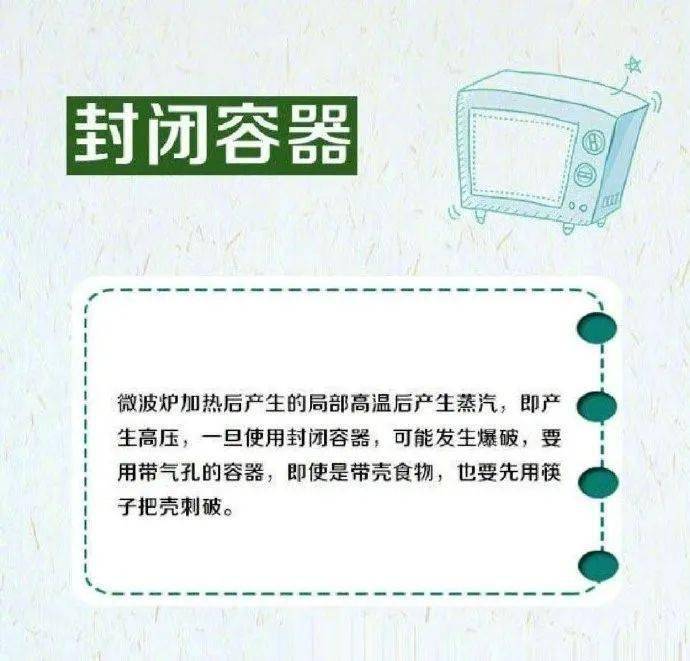 封闭容器

微波炉加热后产生的局部高温后产生蒸汽，即产生高压，一旦使用封闭容器，可能发生爆破，要用带气孔的容器，即使是带壳食物，也要先用筷子把壳刺破。